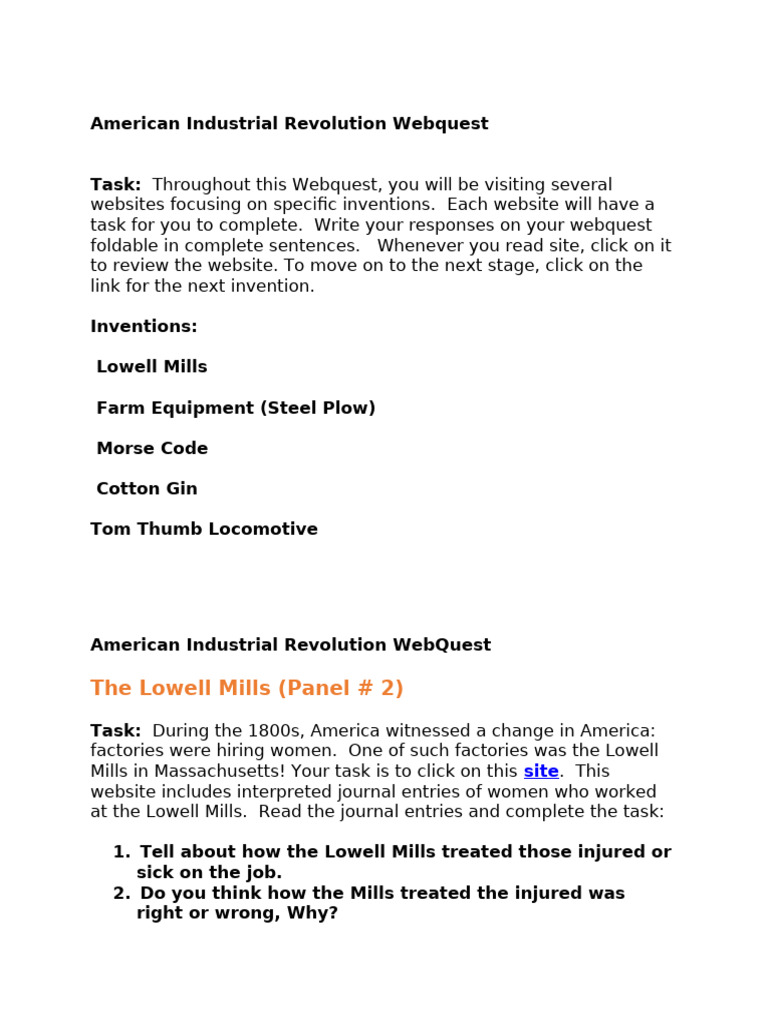 American Industrial Revolution Webquest

Task: Throughout this Webquest, you will be visiting several websites focusing on specific inventions. Each website will have a task for you to complete. Write your responses on your webquest foldable in complete sentences. Whenever you read site, click on it to review the website. To move on to the next stage, click on the link for the next invention.

Inventions:

Lowell Mills

Farm Equipment (Steel Plow)

Morse Code

Cotton Gin

Tom Thumb Locomotive

American Industrial Revolution WebQuest

The Lowell Mills (Panel # 2)

Task: During the 1800s, America witnessed a change in America: factories were hiring women. One of such factories was the Lowell Mills in Massachusetts! Your task is to click on this site. This website includes interpreted journal entries of women who worked at the Lowell Mills. Read the journal entries and complete the task:

1. Tell about how the Lowell Mills treated those injured or sick on the job.
2. Do you think how the Mills treated the injured was right or wrong, Why?